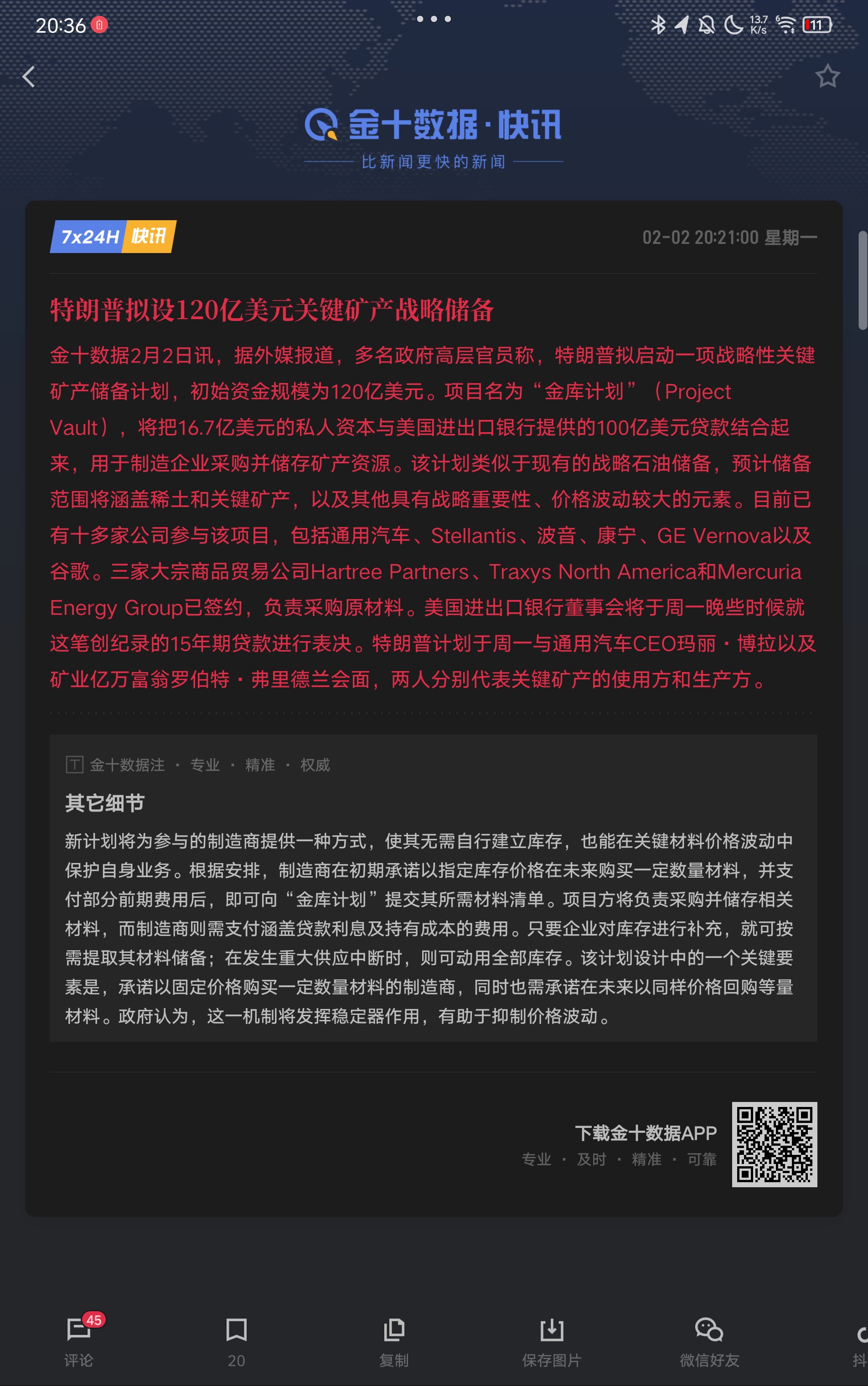 20:36

13.7 K/s 11

金十数据·快讯
比新闻更快的新闻

7x24H 快讯
02-02 20:21:00 星期一

特朗普拟设120亿美元关键矿产战略储备

金十数据2月2日讯，据外媒报道，多名政府高层官员称，特朗普拟启动一项战略性关键矿产储备计划，初始资金规模为120亿美元。项目名为“金库计划”（Project Vault），将把16.7亿美元的私人资本与美国进出口银行提供的100亿美元贷款结合起来，用于制造企业采购并储存矿产资源。该计划类似于现有的战略石油储备，预计储备范围将涵盖稀土和关键矿产，以及其他具有战略重要性、价格波动较大的元素。目前已有十多家公司参与该项目，包括通用汽车、Stellantis、波音、康宁、GE Vernova以及谷歌。三家大宗商品贸易公司Hartree Partners、Traxys North America和Mercuria Energy Group已签约，负责采购原材料。美国进出口银行董事会将于周一晚些时候就这笔创纪录的15年期贷款进行表决。特朗普计划于周一与通用汽车CEO玛丽·博拉以及矿业亿万富翁罗伯特·弗里德兰会面，两人分别代表关键矿产的使用方和生产方。

金十数据注 · 专业 · 精准 · 权威

其它细节

新计划将为参与的制造商提供一种方式，使其无需自行建立库存，也能在关键材料价格波动中保护自身业务。根据安排，制造商在初期承诺以指定库存价格在未来购买一定数量材料，并支付部分前期费用后，即可向“金库计划”提交其所需材料清单。项目方将负责采购并储存相关材料，而制造商则需支付涵盖贷款利息及持有成本的费用。只要企业对库存进行补充，就可按需提取其材料储备；在发生重大供应中断时，则可动用全部库存。该计划设计中的一个关键要素是，承诺以固定价格购买一定数量材料的制造商，同时也需承诺在未来以同样价格回购等量材料。政府认为，这一机制将发挥稳定器作用，有助于抑制价格波动。

下载金十数据APP
专业 · 及时 · 精准 · 可靠

45
评论
20
复制
保存图片
微信好友
抖